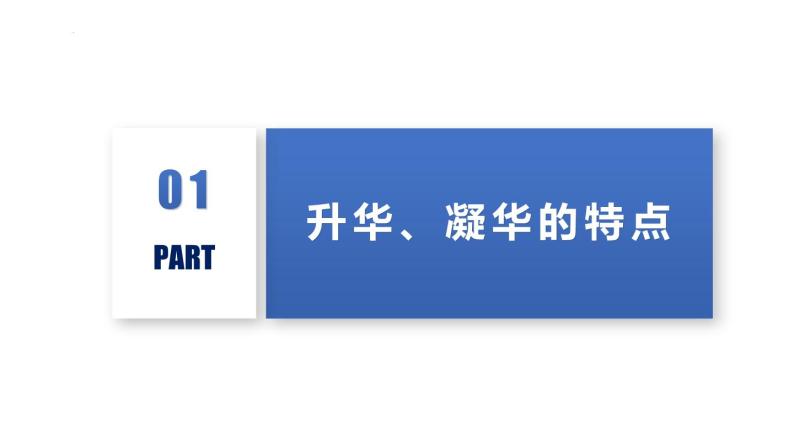 01
PART

升华、凝华的特点